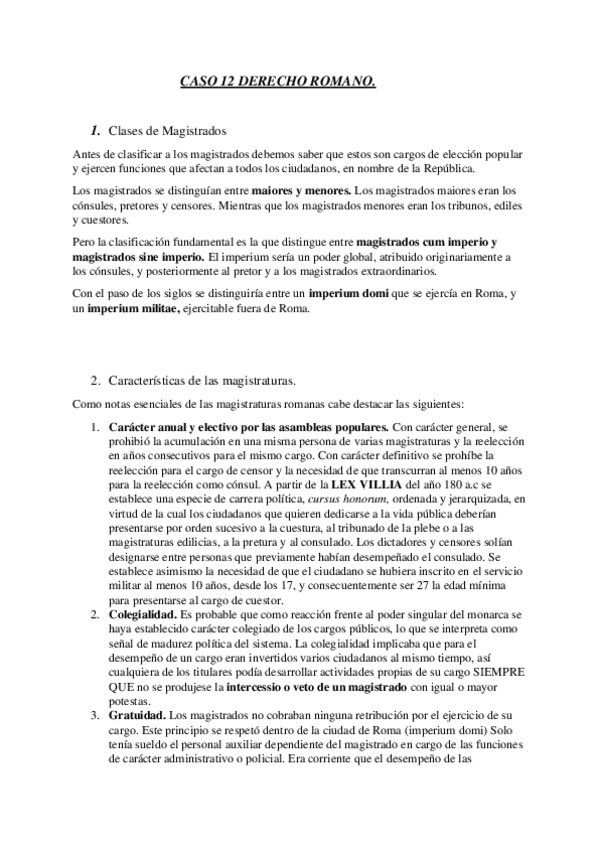 CASO 12 DERECHO ROMANO.

1. Clases de Magistrados

Antes de clasificar a los magistrados debemos saber que estos son cargos de elección popular y ejercen funciones que afectan a todos los ciudadanos, en nombre de la República.

Los magistrados se distinguían entre maiores y menores. Los magistrados maiores eran los cónsules, pretores y censores. Mientras que los magistrados menores eran los tribunos, ediles y cuestores.

Pero la clasificación fundamental es la que distingue entre magistrados cum imperio y magistrados sine imperio. El imperium sería un poder global, atribuido originariamente a los cónsules, y posteriormente al pretor y a los magistrados extraordinarios.

Con el paso de los siglos se distinguiría entre un imperium domi que se ejercía en Roma, y un imperium militae, ejercitable fuera de Roma.

2. Características de las magistraturas.

Como notas esenciales de las magistraturas romanas cabe destacar las siguientes:

1. Carácter anual y electivo por las asambleas populares. Con carácter general, se prohibió la acumulación en una misma persona de varias magistraturas y la reelección en años consecutivos para el mismo cargo. Con carácter definitivo se prohíbe la reelección para el cargo de censor y la necesidad de que transcurran al menos 10 años para la reelección como cónsul. A partir de la LEX VILLIA del año 180 a.c se establece una especie de carrera política, cursus honorum, ordenada y jerarquizada, en virtud de la cual los ciudadanos que quieren dedicarse a la vida pública deberían presentarse por orden sucesivo a la cuestura, al tribunado de la plebe o a las magistraturas edilicias, a la pretura y al consulado. Los dictadores y censores solían designarse entre personas que previamente habían desempeñado el consulado. Se establece asimismo la necesidad de que el ciudadano se hubiera inscrito en el servicio militar al menos 10 años, desde los 17, y consecuentemente ser 27 la edad mínima para presentarse al cargo de cuestor.
2. Colegialidad. Es probable que como reacción frente al poder singular del monarca se haya establecido carácter colegiado de los cargos públicos, lo que se interpreta como señal de madurez política del sistema. La colegialidad implicaba que para el desempeño de un cargo eran invertidos varios ciudadanos al mismo tiempo, así cualquiera de los titulares podía desarrollar actividades propias de su cargo SIEMPRE QUE no se produjese la intercessio o veto de un magistrado con igual o mayor potestas.
3. Gratuidad. Los magistrados no cobraban ninguna retribución por el ejercicio de su cargo. Este principio se respetó dentro de la ciudad de Roma (imperium domi) Solo tenía sueldo el personal auxiliar dependiente del magistrado en cargo de las funciones de carácter administrativo o policial. Era corriente que el desempeño de las